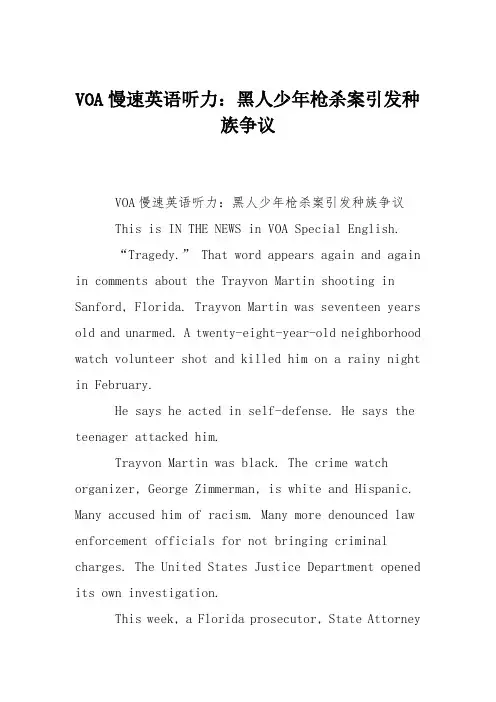 VOA 慢速英语听力：黑人少年枪杀案引发种族争议

VOA 慢速英语听力：黑人少年枪杀案引发种族争议

This is IN THE NEWS in VOA Special English.

“Tragedy.” That word appears again and again in comments about the Trayvon Martin shooting in Sanford, Florida. Trayvon Martin was seventeen years old and unarmed. A twenty-eight-year-old neighborhood watch volunteer shot and killed him on a rainy night in February.

He says he acted in self-defense. He says the teenager attacked him.

Trayvon Martin was black. The crime watch organizer, George Zimmerman, is white and Hispanic. Many accused him of racism. Many more denounced law enforcement officials for not bringing criminal charges. The United States Justice Department opened its own investigation.

This week, a Florida prosecutor, State Attorney